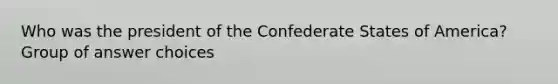 Who was the president of the Confederate States of America?
Group of answer choices